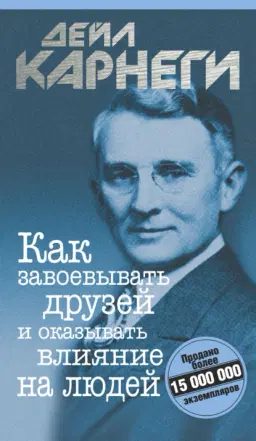 ДЕЙЛ КАРНЕГИ

Как завоевывать друзей и оказывать влияние на людей

Продано более 15 000 000 экземпляров